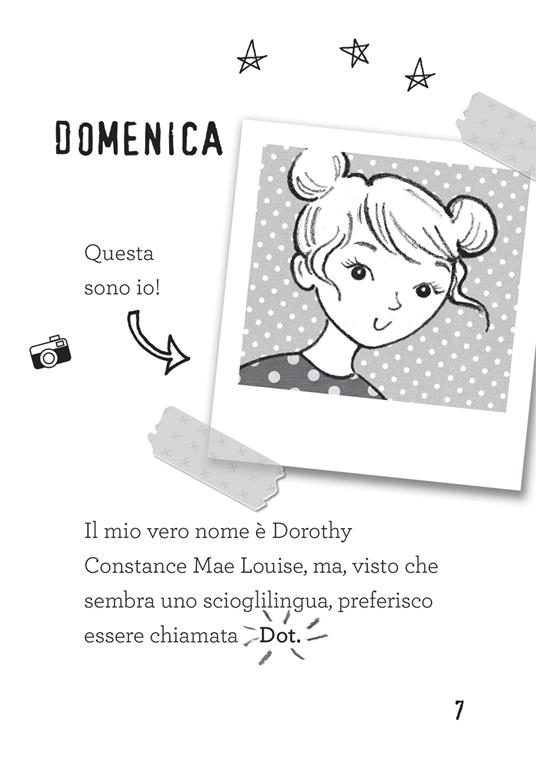 DOMENICA

Questa sono io!

Il mio vero nome è Dorothy Constance Mae Louise, ma, visto che sembra uno scioglilingua, preferisco essere chiamata Dot.

7